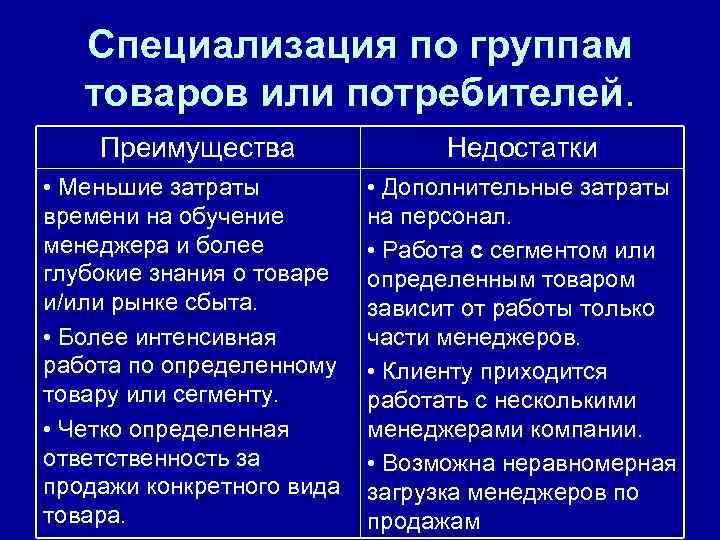 Специализация по группам товаров или потребителей.

| Преимущества | Недостатки |
|---|---|
| • Меньшие затраты времени на обучение менеджера и более глубокие знания о товаре и/или рынке сбыта. • Более интенсивная работа по определенному товару или сегменту. • Четко определенная ответственность за продажи конкретного вида товара. | • Дополнительные затраты на персонал. • Работа с сегментом или определенным товаром зависит от работы только части менеджеров. • Клиенту приходится работать с несколькими менеджерами компании. • Возможна неравномерная загрузка менеджеров по продажам |